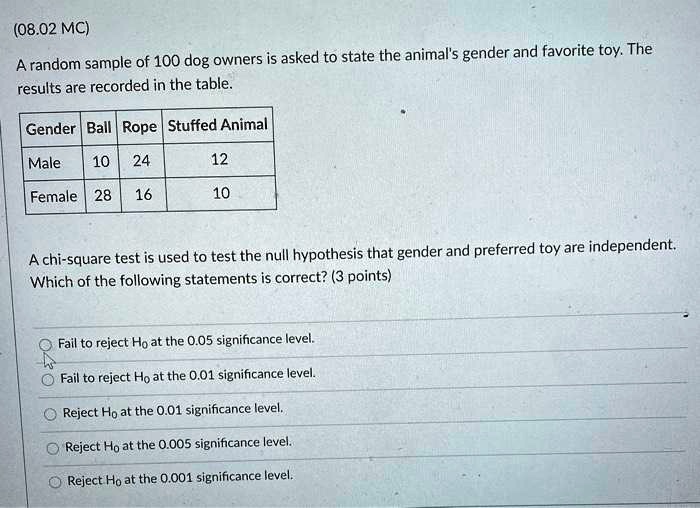 (08.02 MC)

A random sample of 100 dog owners is asked to state the animal's gender and favorite toy. The results are recorded in the table.

| Gender | Ball | Rope | Stuffed Animal |
|---|---|---|---|
| Male | 10 | 24 | 12 |
| Female | 28 | 16 | 10 |

A chi-square test is used to test the null hypothesis that gender and preferred toy are independent. Which of the following statements is correct? (3 points)

Fail to reject $H_0$ at the 0.05 significance level.

Fail to reject $H_0$ at the 0.01 significance level.

Reject $H_0$ at the 0.01 significance level.

Reject $H_0$ at the 0.005 significance level.

Reject $H_0$ at the 0.001 significance level.